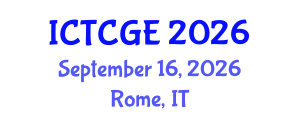 ICTCGE 2026
September 16, 2026
Rome, IT